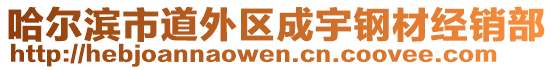 哈尔滨市道外区成宇钢材经销部
http://hebjoannaowen.cn.coovee.com